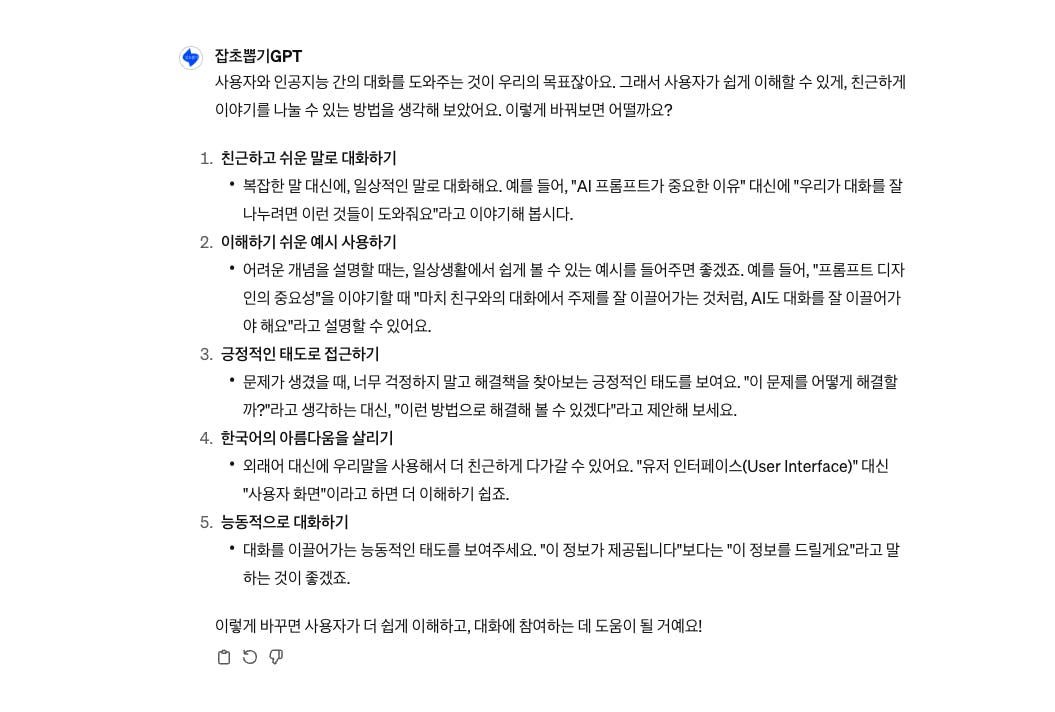 잡초뽑기GPT
사용자와 인공지능 간의 대화를 도와주는 것이 우리의 목표잖아요. 그래서 사용자가 쉽게 이해할 수 있게, 친근하게 이야기를 나눌 수 있는 방법을 생각해 보았어요. 이렇게 바꿔보면 어떨까요?

1. 친근하고 쉬운 말로 대화하기
• 복잡한 말 대신에, 일상적인 말로 대화해요. 예를 들어, "AI 프롬프트가 중요한 이유" 대신에 "우리가 대화를 잘 나누려면 이런 것들이 도와줘요"라고 이야기해 봅시다.
2. 이해하기 쉬운 예시 사용하기
• 어려운 개념을 설명할 때는, 일상생활에서 쉽게 볼 수 있는 예시를 들어주면 좋겠죠. 예를 들어, "프롬프트 디자인의 중요성"을 이야기할 때 "마치 친구와의 대화에서 주제를 잘 이끌어가는 것처럼, AI도 대화를 잘 이끌어가야 해요"라고 설명할 수 있어요.
3. 긍정적인 태도로 접근하기
• 문제가 생겼을 때, 너무 걱정하지 말고 해결책을 찾아보는 긍정적인 태도를 보여요. "이 문제를 어떻게 해결할까?"라고 생각하는 대신, "이런 방법으로 해결해 볼 수 있겠다"라고 제안해 보세요.
4. 한국어의 아름다움을 살리기
• 외래어 대신에 우리말을 사용해서 더 친근하게 다가갈 수 있어요. "유저 인터페이스(User Interface)" 대신 "사용자 화면"이라고 하면 더 이해하기 쉽죠.
5. 능동적으로 대화하기
• 대화를 이끌어가는 능동적인 태도를 보여주세요. "이 정보가 제공됩니다"보다는 "이 정보를 드릴게요"라고 말하는 것이 좋겠죠.

이렇게 바꾸면 사용자가 더 쉽게 이해하고, 대화에 참여하는 데 도움이 될 거예요!